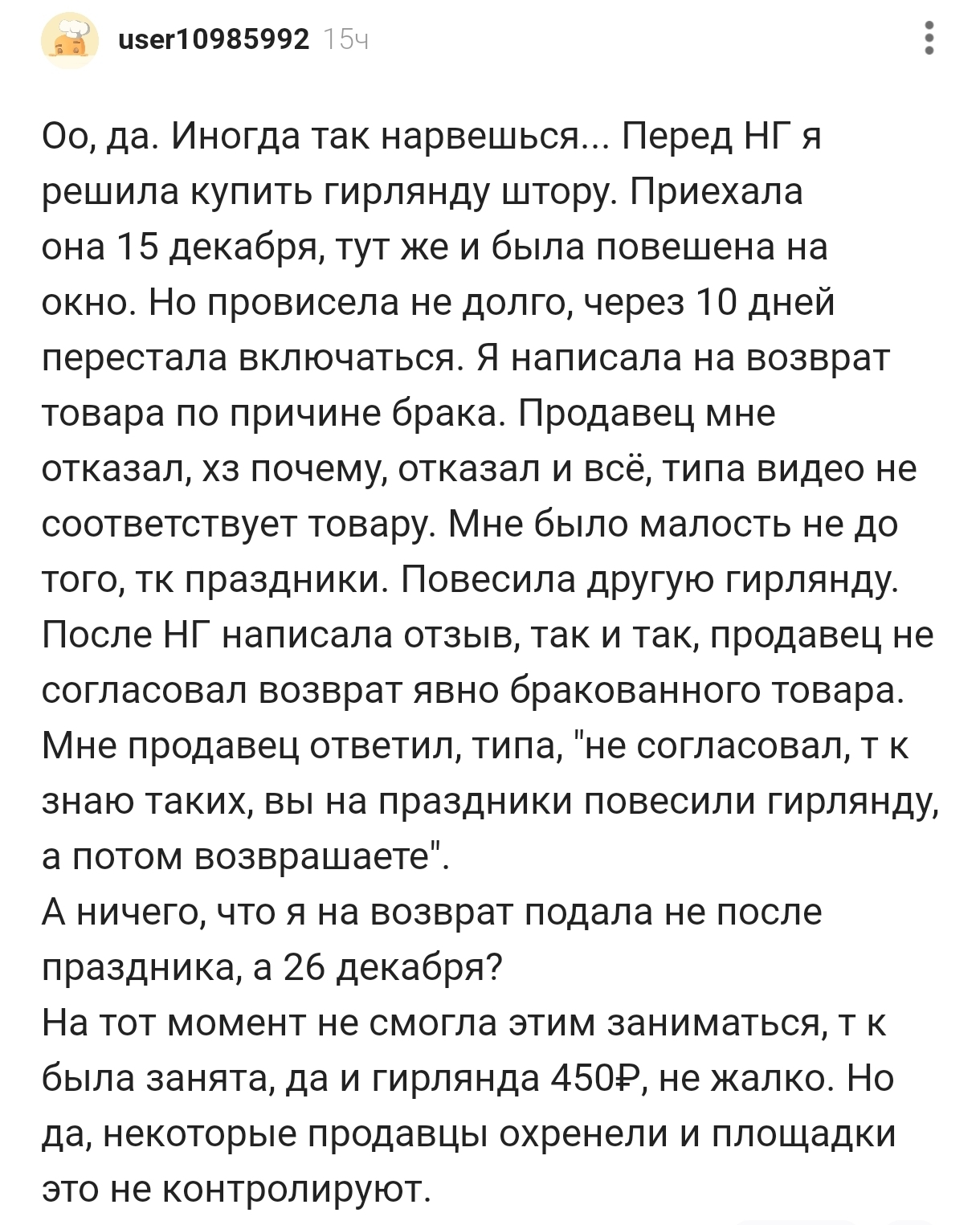 user10985992 15ч

Оо, да. Иногда так нарвешься... Перед НГ я решила купить гирлянду штору. Приехала она 15 декабря, тут же и была повешена на окно. Но провисела не долго, через 10 дней перестала включаться. Я написала на возврат товара по причине брака. Продавец мне отказал, хз почему, отказал и всё, типа видео не соответствует товару. Мне было малость не до того, тк праздники. Повесила другую гирлянду. После НГ написала отзыв, так и так, продавец не согласовал возврат явно бракованного товара. Мне продавец ответил, типа, "не согласовал, т к знаю таких, вы на праздники повесили гирлянду, а потом возврашаете".
А ничего, что я на возврат подала не после праздника, а 26 декабря?
На тот момент не смогла этим заниматься, т к была занята, да и гирлянда 450₽, не жалко. Но да, некоторые продавцы охренели и площадки это не контролируют.